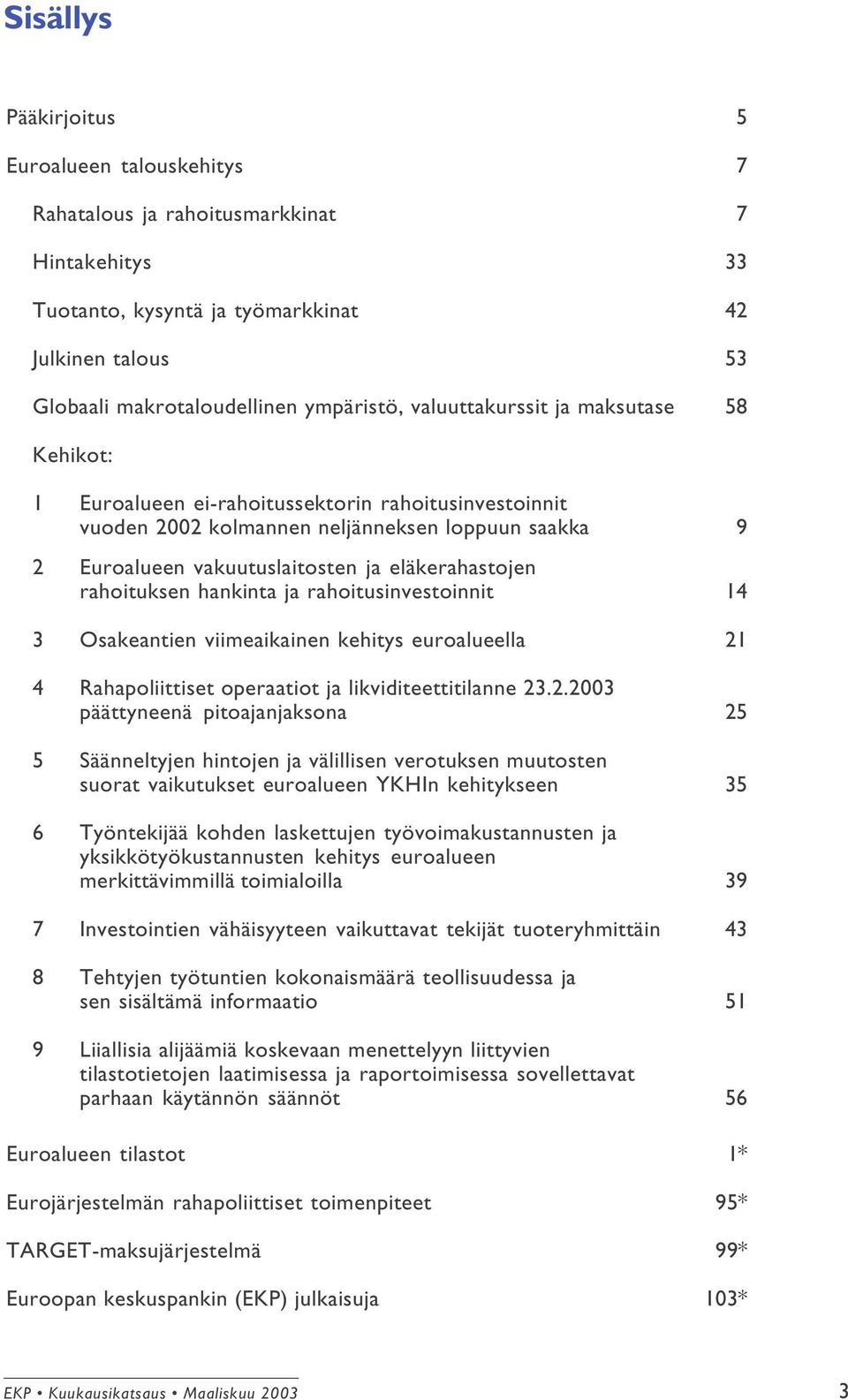 Sisällys

Pääkirjoitus 5

Euroalueen talouskehitys 7

Rahatalous ja rahoitusmarkkinat 7

Hintakehitys 33

Tuotanto, kysyntä ja työmarkkinat 42

Julkinen talous 53

Globaali makrotaloudellinen ympäristö, valuuttakurssit ja maksutase 58

Kehikot:

1 Euroalueen ei-rahoitussektorin rahoitusinvestoinnit vuoden 2002 kolmannen neljänneksen loppuun saakka 9

2 Euroalueen vakuutuslaitosten ja eläkerahastojen rahoituksen hankinta ja rahoitusinvestoinnit 14

3 Osakeantien viimeaikainen kehitys euroalueella 21

4 Rahapoliittiset operaatiot ja likviditeettitilanne 23.2.2003 päättyneenä pitoajanjaksona 25

5 Säänneltyjen hintojen ja välillisen verotuksen muutosten suorat vaikutukset euroalueen YKHIn kehitykseen 35

6 Työntekijää kohden laskettujen työvoimakustannusten ja yksikkötyökustannusten kehitys euroalueen merkittävimmillä toimialoilla 39

7 Investointien vähäisyyteen vaikuttavat tekijät tuoteryhmittäin 43

8 Tehtyjen työtuntien kokonaismäärä teollisuudessa ja sen sisältämä informaatio 51

9 Liiallisia alijäämiä koskevaan menettelyyn liittyvien tilastotietojen laatimisessa ja raportoimisessa sovellettavat parhaan käytännön säännöt 56

Euroalueen tilastot 1*

Eurojärjestelmän rahapoliittiset toimenpiteet 95*

TARGET-maksujärjestelmä 99*

Euroopan keskuspankin (EKP) julkaisuja 103*

EKP • Kuukausikatsaus • Maaliskuu 2003 3